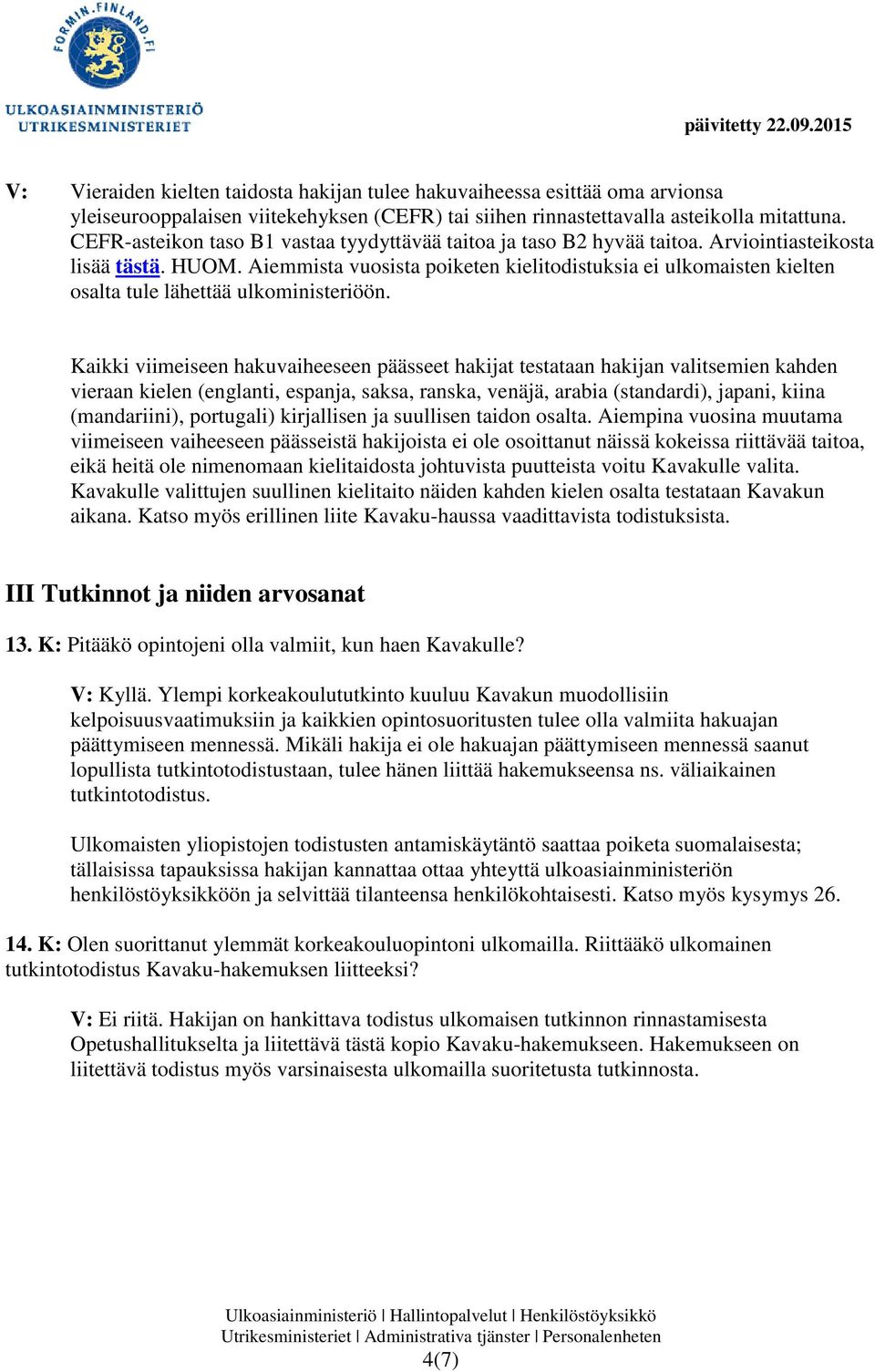 FORMIN.FINLAND.FI

ULKOASIAINMINISTERIÖ
UTRIKESMINISTERIET

päivitetty 22.09.2015

V: Vieraiden kielten taidosta hakijan tulee hakuvaiheessa esittää oma arvionsa yleiseurooppalaisen viitekehyksen (CEFR) tai siihen rinnastettavalla asteikolla mitattuna. CEFR-asteikon taso B1 vastaa tyydyttävää taitoa ja taso B2 hyvää taitoa. Arviointiasteikosta lisää tästä. HUOM. Aiemmista vuosista poiketen kielitodistuksia ei ulkomaisten kielten osalta tule lähettää ulkoministeriöön.

Kaikki viimeiseen hakuvaiheeseen päässeet hakijat testataan hakijan valitsemien kahden vieraan kielen (englanti, espanja, saksa, ranska, venäjä, arabia (standardi), japani, kiina (mandariini), portugali) kirjallisen ja suullisen taidon osalta. Aiempina vuosina muutama viimeiseen vaiheeseen päässeistä hakijoista ei ole osoittanut näissä kokeissa riittävää taitoa, eikä heitä ole nimenomaan kielitaidosta johtuvista puutteista voitu Kavakulle valita. Kavakulle valittujen suullinen kielitaito näiden kahden kielen osalta testataan Kavakun aikana. Katso myös erillinen liite Kavaku-haussa vaadittavista todistuksista.

III Tutkinnot ja niiden arvosanat

13. K: Pitääkö opintojeni olla valmiit, kun haen Kavakulle?

V: Kyllä. Ylempi korkeakoulututkinto kuuluu Kavakun muodollisiin kelpoisuusvaatimuksiin ja kaikkien opintosuoritusten tulee olla valmiita hakuajan päättymiseen mennessä. Mikäli hakija ei ole hakuajan päättymiseen mennessä saanut lopullista tutkintotodistustaan, tulee hänen liittää hakemukseensa ns. väliaikainen tutkintotodistus.

Ulkomaisten yliopistojen todistusten antamiskäytäntö saattaa poiketa suomalaisesta; tällaisissa tapauksissa hakijan kannattaa ottaa yhteyttä ulkoasiainministeriön henkilöstöyksikköön ja selvittää tilanteensa henkilökohtaisesti. Katso myös kysymys 26.

14. K: Olen suorittanut ylemmät korkeakouluopintoni ulkomailla. Riittääkö ulkomainen tutkintotodistus Kavaku-hakemuksen liitteeksi?

V: Ei riitä. Hakijan on hankittava todistus ulkomaisen tutkinnon rinnastamisesta Opetushallitukselta ja liitettävä tästä kopio Kavaku-hakemukseen. Hakemukseen on liitettävä todistus myös varsinaisesta ulkomailla suoritetusta tutkinnosta.

Ulkoasiainministeriö | Hallintopalvelut | Henkilöstöyksikkö
Utrikesministeriet | Administrativa tjänster | Personalenheten
4(7)